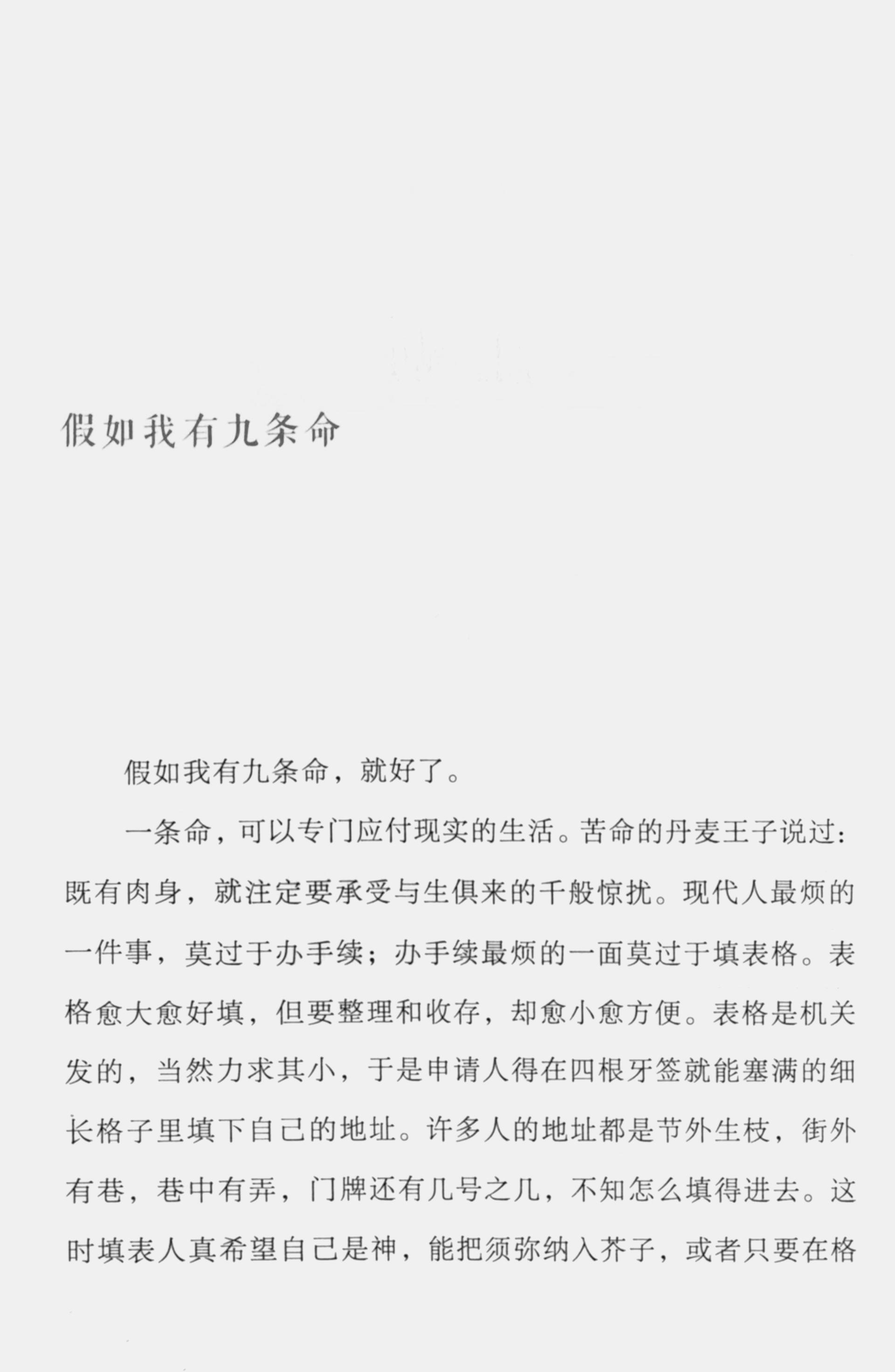 假如我有九条命

假如我有九条命，就好了。

一条命，可以专门应付现实的生活。苦命的丹麦王子说过：既有肉身，就注定要承受与生俱来的千般惊扰。现代人最烦的一件事，莫过于办手续；办手续最烦的一面莫过于填表格。表格愈大愈好填，但要整理和收存，却愈小愈方便。表格是机关发的，当然力求其小，于是申请人得在四根牙签就能塞满的细长格子里填下自己的地址。许多人的地址都是节外生枝，街外有巷，巷中有弄，门牌还有几号之几，不知怎么填得进去。这时填表人真希望自己是神，能把须弥纳入芥子，或者只要在格